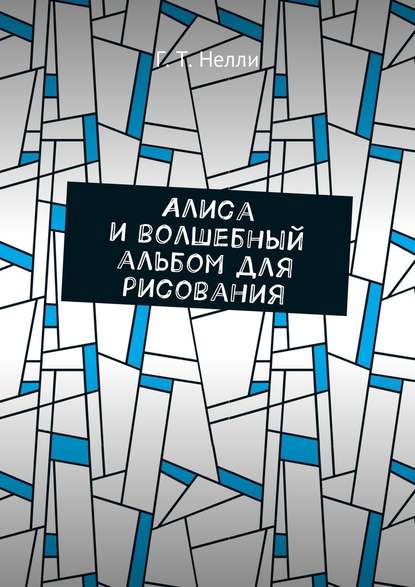 Г. Т. Нелли

АЛИСА
И ВОЛШЕБНЫЙ
АЛЬБОМ ДЛЯ
РИСОВАНИЯ